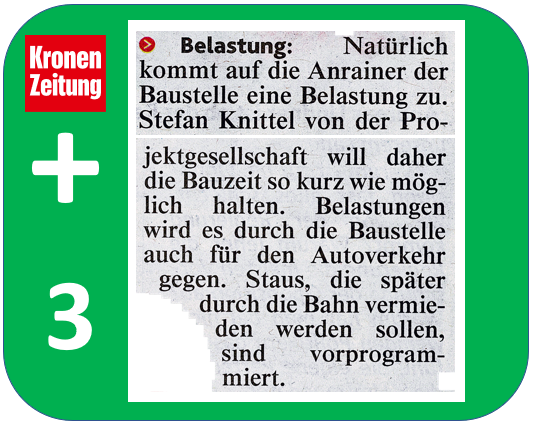 Kronen Zeitung

+

3

Belastung: Natürlich kommt auf die Anrainer der Baustelle eine Belastung zu. Stefan Knittel von der Projektgesellschaft will daher die Bauzeit so kurz wie möglich halten. Belastungen wird es durch die Baustelle auch für den Autoverkehr gegen. Staus, die später durch die Bahn vermieden werden sollen, sind vorprogrammiert.